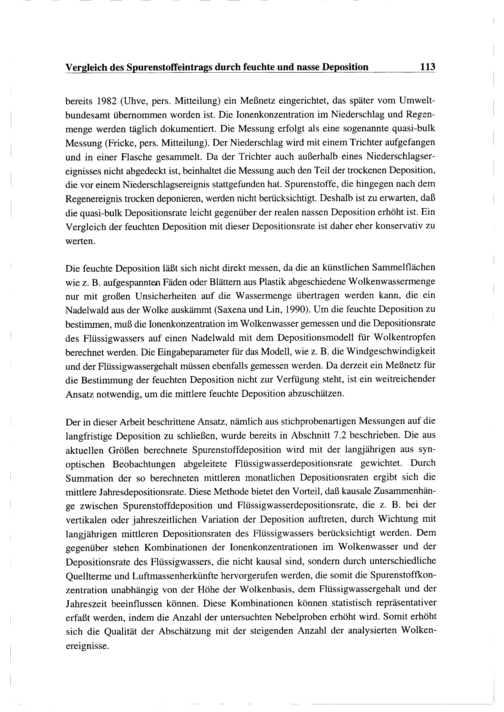 Vergleich des Spurenstoffeintrags durch feuchte und nasse Deposition 113

bereits 1982 (Uhve, pers. Mitteilung) ein Meßnetz eingerichtet, das später vom Umweltbundesamt übernommen worden ist. Die Ionenkonzentration im Niederschlag und Regenmenge werden täglich dokumentiert. Die Messung erfolgt als eine sogenannte quasi-bulk Messung (Fricke, pers. Mitteilung). Der Niederschlag wird mit einem Trichter aufgefangen und in einer Flasche gesammelt. Da der Trichter auch außerhalb eines Niederschlagsereignisses nicht abgedeckt ist, beinhaltet die Messung auch den Teil der trockenen Deposition, die vor einem Niederschlagsereignis stattgefunden hat. Spurenstoffe, die hingegen nach dem Regenereignis trocken deponieren, werden nicht berücksichtigt. Deshalb ist zu erwarten, daß die quasi-bulk Depositionsrate leicht gegenüber der realen nassen Deposition erhöht ist. Ein Vergleich der feuchten Deposition mit dieser Depositionsrate ist daher eher konservativ zu werten.

Die feuchte Deposition läßt sich nicht direkt messen, da die an künstlichen Sammelflächen wie z. B. aufgespannten Fäden oder Blättern aus Plastik abgeschiedene Wolkenwassermenge nur mit großen Unsicherheiten auf die Wassermenge übertragen werden kann, die ein Nadelwald aus der Wolke auskämmt (Saxena und Lin, 1990). Um die feuchte Deposition zu bestimmen, muß die Ionenkonzentration im Wolkenwasser gemessen und die Depositionsrate des Flüssigwassers auf einen Nadelwald mit dem Depositionsmodell für Wolkentropfen berechnet werden. Die Eingabeparameter für das Modell, wie z. B. die Windgeschwindigkeit und der Flüssigwassergehalt müssen ebenfalls gemessen werden. Da derzeit ein Meßnetz für die Bestimmung der feuchten Deposition nicht zur Verfügung steht, ist ein weitreichender Ansatz notwendig, um die mittlere feuchte Deposition abzuschätzen.

Der in dieser Arbeit beschrittene Ansatz, nämlich aus stichprobenartigen Messungen auf die langfristige Deposition zu schließen, wurde bereits in Abschnitt 7.2 beschrieben. Die aus aktuellen Größen berechnete Spurenstoffdeposition wird mit der langjährigen aus synoptischen Beobachtungen abgeleitete Flüssigwasserdepositionsrate gewichtet. Durch Summation der so berechneten mittleren monatlichen Depositionsraten ergibt sich die mittlere Jahresdepositionsrate. Diese Methode bietet den Vorteil, daß kausale Zusammenhänge zwischen Spurenstoffdeposition und Flüssigwasserdepositionsrate, die z. B. bei der vertikalen oder jahreszeitlichen Variation der Deposition auftreten, durch Wichtung mit langjährigen mittleren Depositionsraten des Flüssigwassers berücksichtigt werden. Dem gegenüber stehen Kombinationen der Ionenkonzentrationen im Wolkenwasser und der Depositionsrate des Flüssigwassers, die nicht kausal sind, sondern durch unterschiedliche Quellterme und Luftmassenherkünfte hervorgerufen werden, die somit die Spurenstoffkonzentration unabhängig von der Höhe der Wolkenbasis, dem Flüssigwassergehalt und der Jahreszeit beeinflussen können. Diese Kombinationen können statistisch repräsentativer erfaßt werden, indem die Anzahl der untersuchten Nebelproben erhöht wird. Somit erhöht sich die Qualität der Abschätzung mit der steigenden Anzahl der analysierten Wolkenereignisse.